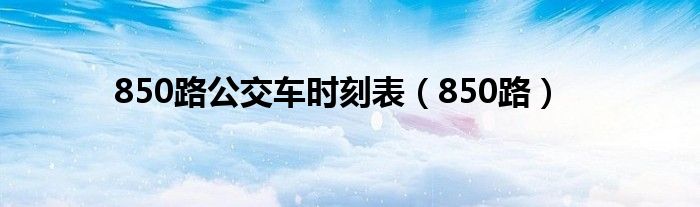 850路公交车时刻表（850路）